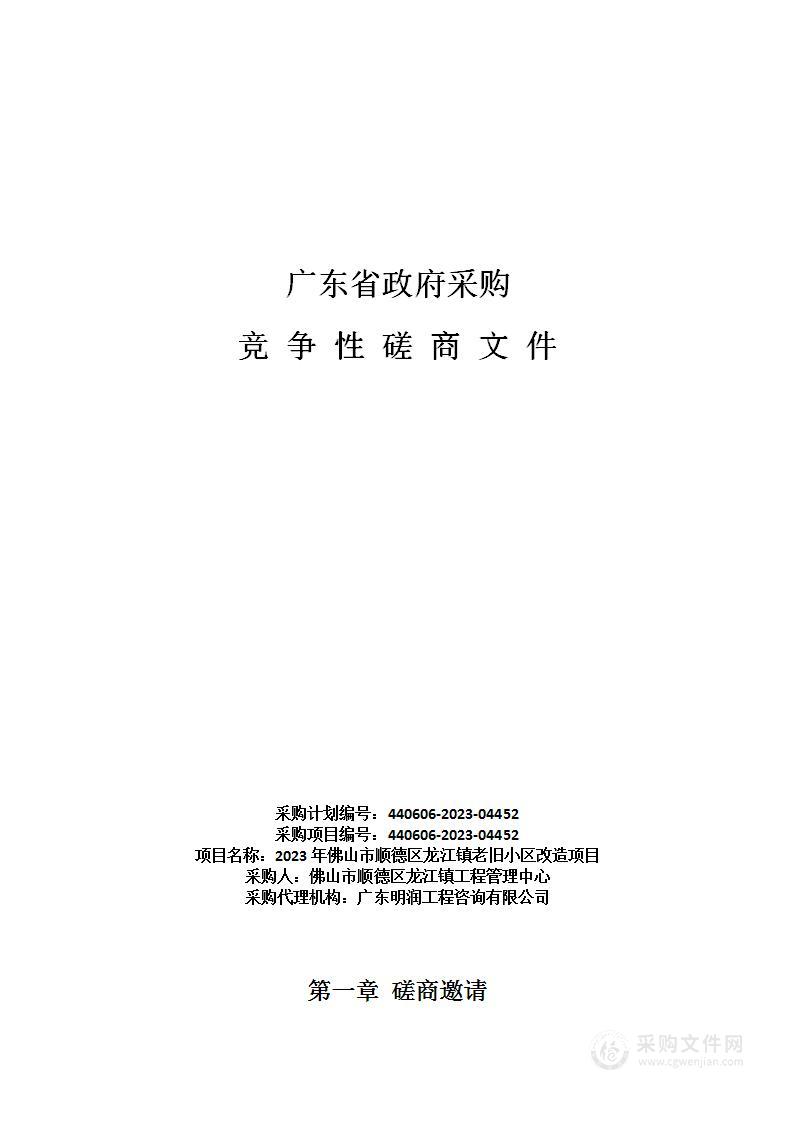 广东省政府采购

竞 争 性 磋 商 文 件

采购计划编号：440606-2023-04452
采购项目编号：440606-2023-04452
项目名称：2023 年佛山市顺德区龙江镇老旧小区改造项目
采购人：佛山市顺德区龙江镇工程管理中心
采购代理机构：广东明润工程咨询有限公司

第一章 磋商邀请

采购文件网
www.cgwenjian.com